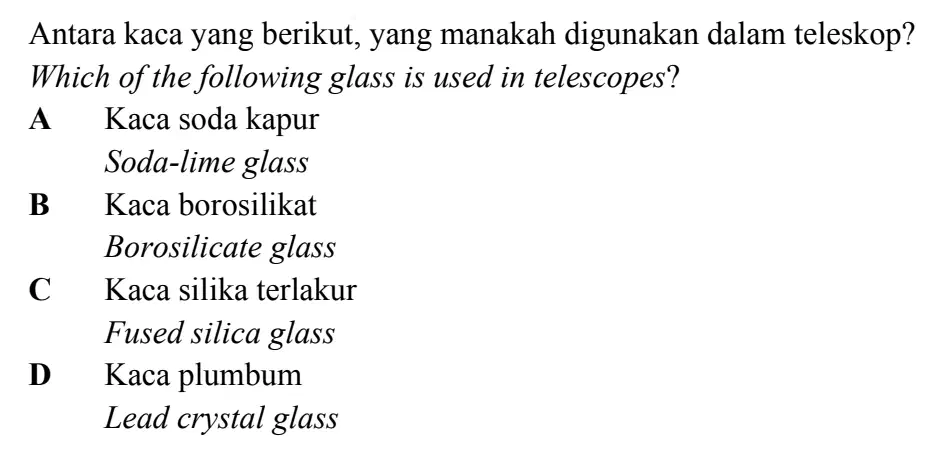 Antara kaca yang berikut, yang manakah digunakan dalam teleskop?
Which of the following glass is used in telescopes?

A Kaca soda kapur
Soda-lime glass

B Kaca borosilikat
Borosilicate glass

C Kaca silika terlakur
Fused silica glass

D Kaca plumbum
Lead crystal glass